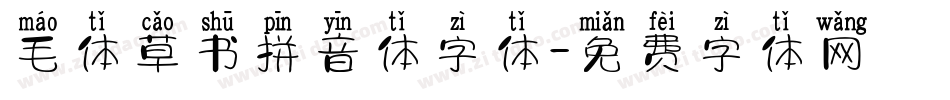 máo tǐ cǎo shū pīn yīn tǐ zì tǐ miǎn fèi zì tǐ wǎng
毛体草书拼音体字体-免费字体网